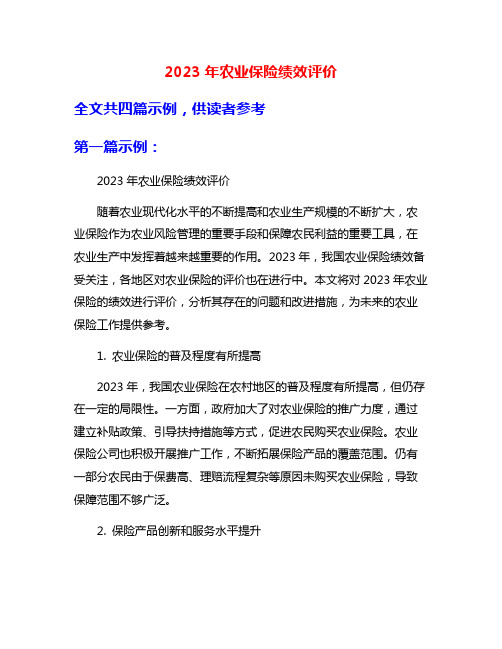 2023 年农业保险绩效评价

全文共四篇示例，供读者参考

第一篇示例：

2023 年农业保险绩效评价

随着农业现代化水平的不断提高和农业生产规模的不断扩大，农业保险作为农业风险管理的重要手段和保障农民利益的重要工具，在农业生产中发挥着越来越重要的作用。2023 年，我国农业保险绩效备受关注，各地区对农业保险的评价也在进行中。本文将对 2023 年农业保险的绩效进行评价，分析其存在的问题和改进措施，为未来的农业保险工作提供参考。

1. 农业保险的普及程度有所提高

2023 年，我国农业保险在农村地区的普及程度有所提高，但仍存在一定的局限性。一方面，政府加大了对农业保险的推广力度，通过建立补贴政策、引导扶持措施等方式，促进农民购买农业保险。农业保险公司也积极开展推广工作，不断拓展保险产品的覆盖范围。仍有一部分农民由于保费高、理赔流程复杂等原因未购买农业保险，导致保障范围不够广泛。

2. 保险产品创新和服务水平提升